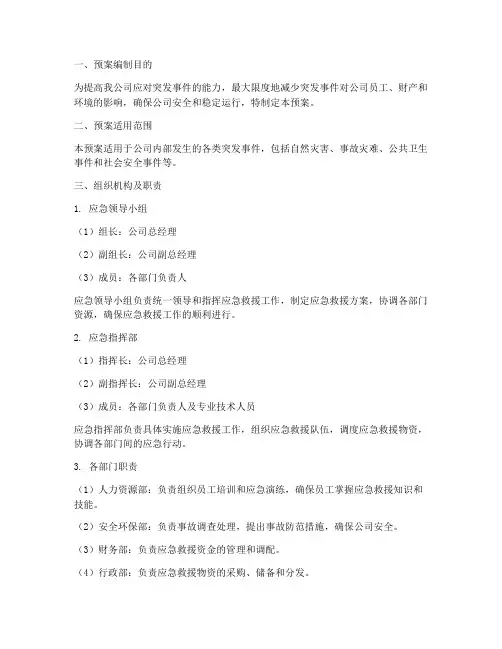 一、预案编制目的

为提高我公司应对突发事件的能力，最大限度地减少突发事件对公司员工、财产和环境的影响，确保公司安全和稳定运行，特制定本预案。

二、预案适用范围

本预案适用于公司内部发生的各类突发事件，包括自然灾害、事故灾难、公共卫生事件和社会安全事件等。

三、组织机构及职责

1. 应急领导小组

（1）组长：公司总经理

（2）副组长：公司副总经理

（3）成员：各部门负责人

应急领导小组负责统一领导和指挥应急救援工作，制定应急救援方案，协调各部门资源，确保应急救援工作的顺利进行。

2. 应急指挥部

（1）指挥长：公司总经理

（2）副指挥长：公司副总经理

（3）成员：各部门负责人及专业技术人员

应急指挥部负责具体实施应急救援工作，组织应急救援队伍，调度应急救援物资，协调各部门间的应急行动。

3. 各部门职责

（1）人力资源部：负责组织员工培训和应急演练，确保员工掌握应急救援知识和技能。

（2）安全环保部：负责事故调查处理，提出事故防范措施，确保公司安全。

（3）财务部：负责应急救援资金的管理和调配。

（4）行政部：负责应急救援物资的采购、储备和分发。